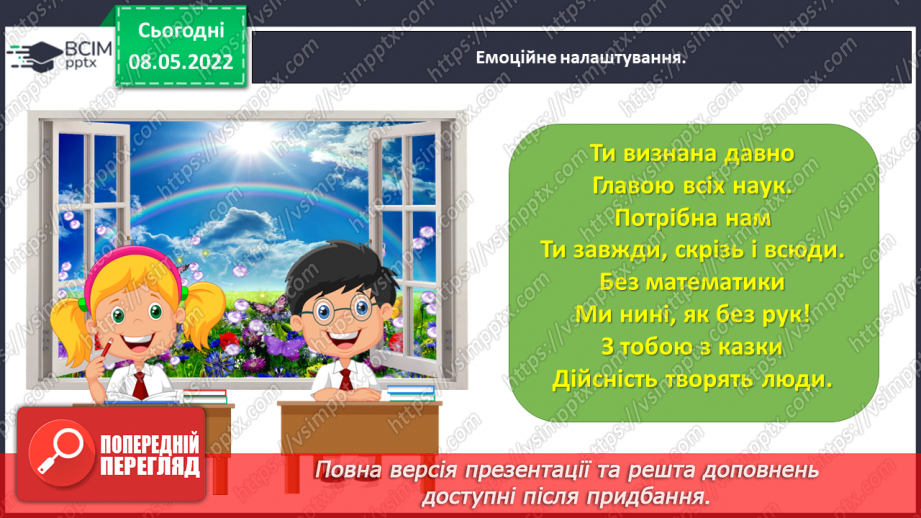 ВСІМ pptx

Сьогодні
08.05.2022

Емоційне налаштування.

Ти визнана давно
Главою всіх наук.
Потрібна нам
Ти завжди, скрізь і всюди.
Без математики
Ми нині, як без рук!
З тобою з казки
Дійсність творять люди.

ПОПЕРЕДНІЙ ПЕРЕГЛЯД

Повна версія презентації та решта доповнень доступні після придбання.

https://vsimpptx.com